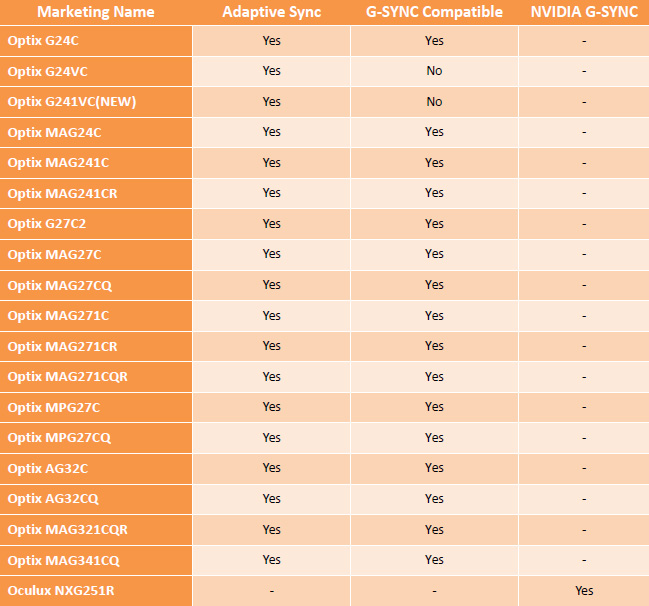 | Marketing Name | Adaptive Sync | G-SYNC Compatible | NVIDIA G-SYNC |
|---|---|---|---|
| Optix G24C | Yes | Yes | - |
| Optix G24VC | Yes | No | - |
| Optix G241VC(NEW) | Yes | No | - |
| Optix MAG24C | Yes | Yes | - |
| Optix MAG241C | Yes | Yes | - |
| Optix MAG241CR | Yes | Yes | - |
| Optix G27C2 | Yes | Yes | - |
| Optix MAG27C | Yes | Yes | - |
| Optix MAG27CQ | Yes | Yes | - |
| Optix MAG271C | Yes | Yes | - |
| Optix MAG271CR | Yes | Yes | - |
| Optix MAG271CQR | Yes | Yes | - |
| Optix MPG27C | Yes | Yes | - |
| Optix MPG27CQ | Yes | Yes | - |
| Optix AG32C | Yes | Yes | - |
| Optix AG32CQ | Yes | Yes | - |
| Optix MAG321CQR | Yes | Yes | - |
| Optix MAG341CQ | Yes | Yes | - |
| Oculux NXG251R | - | - | Yes |